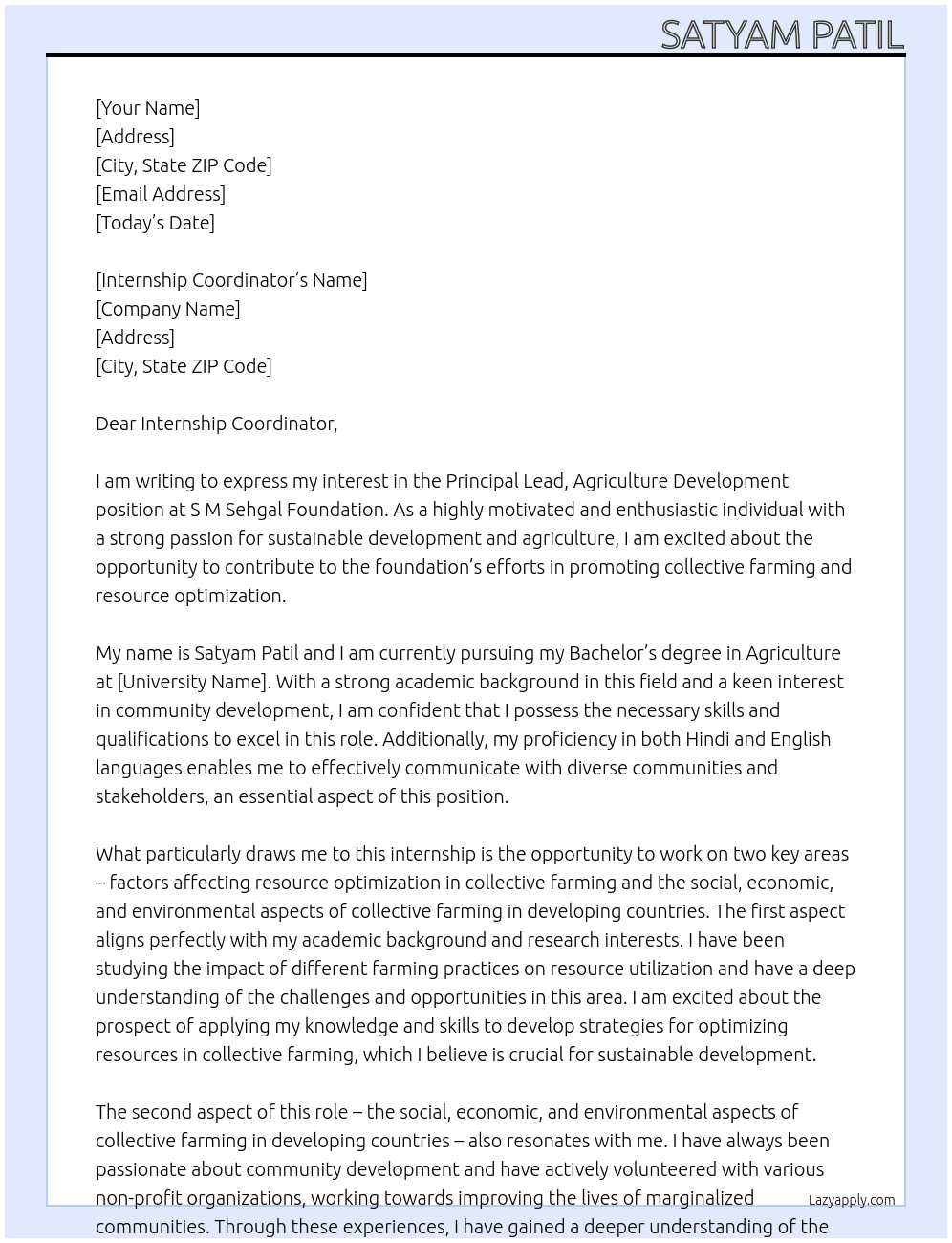 SATYAM PATIL

[Your Name]
[Address]
[City, State ZIP Code]
[Email Address]
[Today's Date]

[Internship Coordinator's Name]
[Company Name]
[Address]
[City, State ZIP Code]

Dear Internship Coordinator,

I am writing to express my interest in the Principal Lead, Agriculture Development position at S M Sehgal Foundation. As a highly motivated and enthusiastic individual with a strong passion for sustainable development and agriculture, I am excited about the opportunity to contribute to the foundation's efforts in promoting collective farming and resource optimization.

My name is Satyam Patil and I am currently pursuing my Bachelor's degree in Agriculture at [University Name]. With a strong academic background in this field and a keen interest in community development, I am confident that I possess the necessary skills and qualifications to excel in this role. Additionally, my proficiency in both Hindi and English languages enables me to effectively communicate with diverse communities and stakeholders, an essential aspect of this position.

What particularly draws me to this internship is the opportunity to work on two key areas – factors affecting resource optimization in collective farming and the social, economic, and environmental aspects of collective farming in developing countries. The first aspect aligns perfectly with my academic background and research interests. I have been studying the impact of different farming practices on resource utilization and have a deep understanding of the challenges and opportunities in this area. I am excited about the prospect of applying my knowledge and skills to develop strategies for optimizing resources in collective farming, which I believe is crucial for sustainable development.

The second aspect of this role – the social, economic, and environmental aspects of collective farming in developing countries – also resonates with me. I have always been passionate about community development and have actively volunteered with various non-profit organizations, working towards improving the lives of marginalized communities. Through these experiences, I have gained a deeper understanding of the

Lazyapply.com